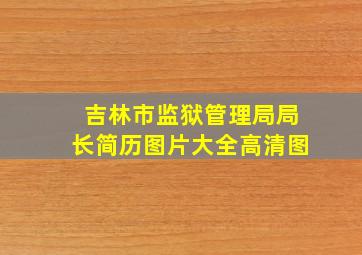 吉林市监狱管理局局长简历图片大全高清图